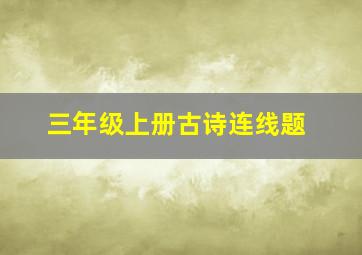 三年级上册古诗连线题